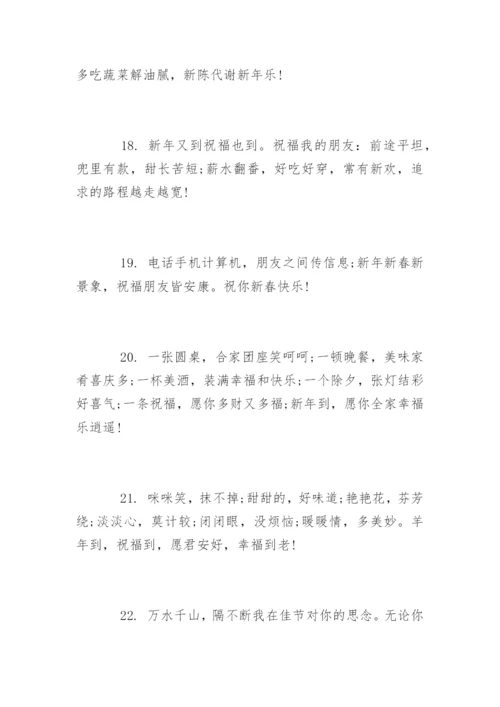 多吃蔬菜解油腻，新陈代谢新年乐！

18. 新年又到祝福也到。祝福我的朋友：前途平坦，兜里有款，甜长苦短；薪水翻番，好吃好穿，常有新欢，追求的路程越走越宽！

19. 电话手机计算机，朋友之间传信息;新年新春新景象，祝福朋友皆安康。祝你新春快乐！

20. 一张圆桌，合家团座笑呵呵;一顿晚餐，美味家肴喜庆多;一杯美酒，装满幸福和快乐;一个除夕，张灯结彩好喜气;一条祝福，愿你多财又多福;新年到，愿你全家幸福乐逍遥！

21. 咪咪笑，抹不掉;甜甜的，好味道;艳艳花，芬芳绕;淡淡心，莫计较;闭闭眼，没烦恼;暖暖情，多美妙。羊年到，祝福到，愿君安好，幸福到老！

22. 万水千山，隔不断我在佳节对你的思念。无论你